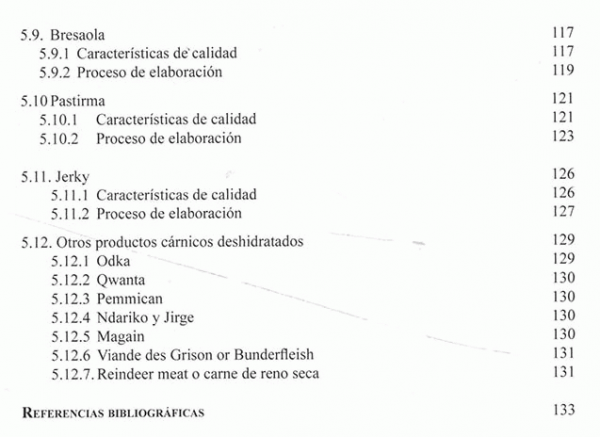 5.9. Bresaola 117
5.9.1 Características de calidad 117
5.9.2 Proceso de elaboración 119

5.10 Pastirma 121
5.10.1 Características de calidad 121
5.10.2 Proceso de elaboración 123

5.11. Jerky 126
5.11.1 Características de calidad 126
5.11.2 Proceso de elaboración 127

5.12. Otros productos cárnicos deshidratados 129
5.12.1 Odka 129
5.12.2 Qwanta 130
5.12.3 Pemmican 130
5.12.4 Ndariko y Jirge 130
5.12.5 Magain 130
5.12.6 Viande des Grison or Bunderfleish 131
5.12.7. Reindeer meat o carne de reno seca 131

REFERENCIAS BIBLIOGRÁFICAS 133